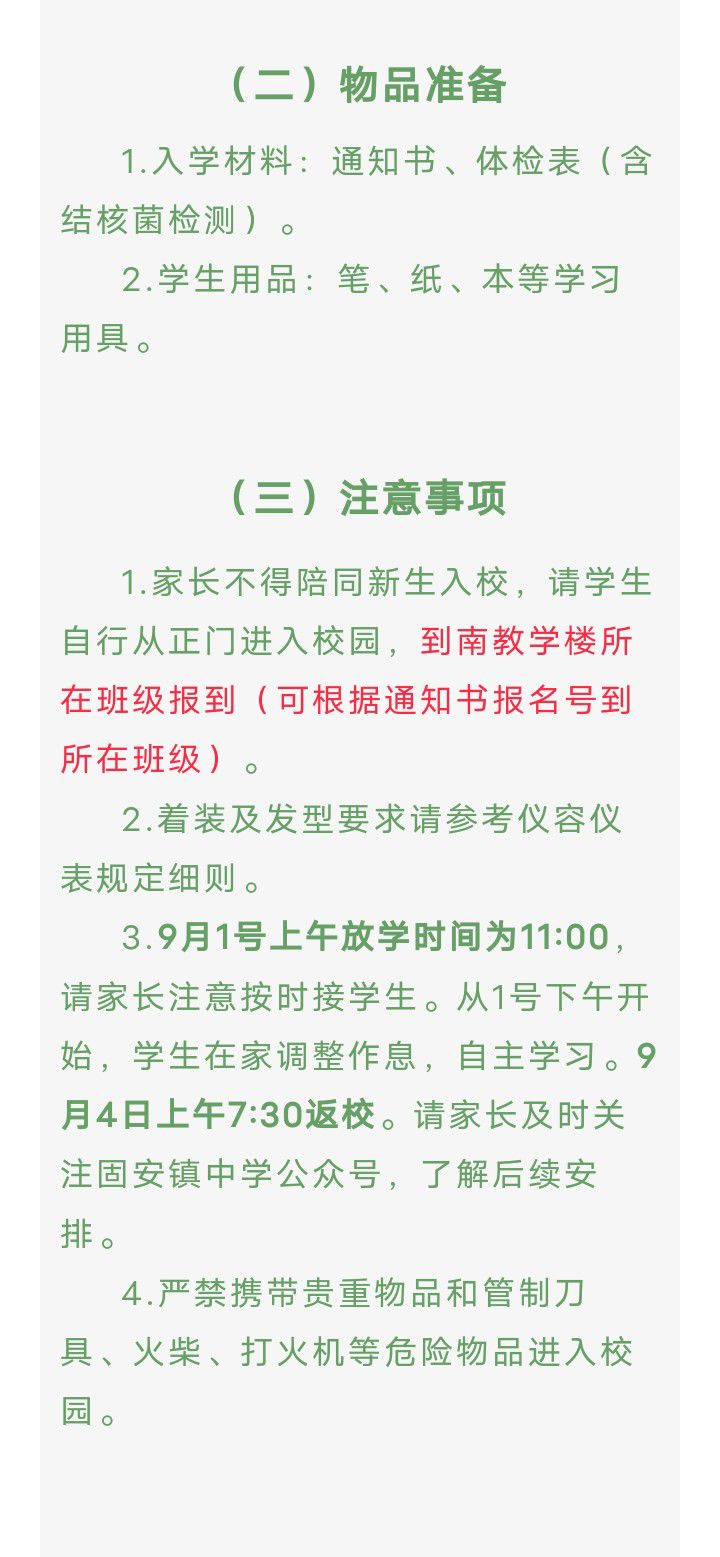 （二）物品准备

1.入学材料：通知书、体检表（含结核菌检测）。

2.学生用品：笔、纸、本等学习用具。

（三）注意事项

1.家长不得陪同新生入校，请学生自行从正门进入校园，到南教学楼所在班级报到（可根据通知书报名号到所在班级）。

2.着装及发型要求请参考仪容仪表规定细则。

3.9月1号上午放学时间为11:00，请家长注意按时接学生。从1号下午开始，学生在家调整作息，自主学习。9月4日上午7:30返校。请家长及时关注固安镇中学公众号，了解后续安排。

4.严禁携带贵重物品和管制刀具、火柴、打火机等危险物品进入校园。